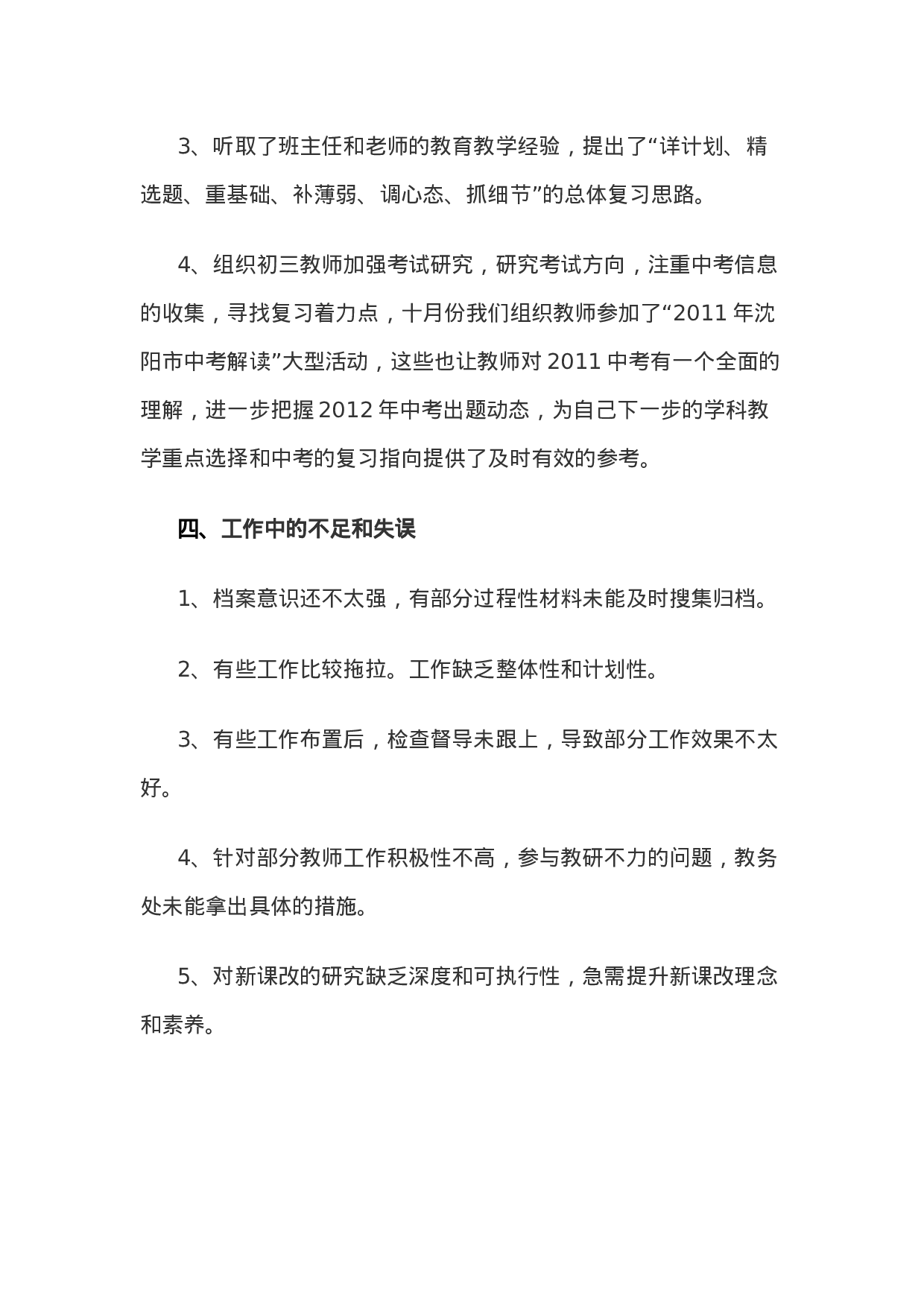 3、听取了班主任和老师的教育教学经验，提出了“详计划、精选题、重基础、补薄弱、调心态、抓细节”的总体复习思路。

4、组织初三教师加强考试研究，研究考试方向，注重中考信息的收集，寻找复习着力点，十月份我们组织教师参加了“2011 年沈阳市中考解读”大型活动，这些也让教师对 2011 中考有一个全面的理解，进一步把握 2012 年中考出题动态，为自己下一步的学科教学重点选择和中考的复习指向提供了及时有效的参考。

四、工作中的不足和失误

1、档案意识还不太强，有部分过程性材料未能及时搜集归档。

2、有些工作比较拖拉。工作缺乏整体性和计划性。

3、有些工作布置后，检查督导未跟上，导致部分工作效果不太好。

4、针对部分教师工作积极性不高，参与教研不力的问题，教务处未能拿出具体的措施。

5、对新课改的研究缺乏深度和可执行性，急需提升新课改理念和素养。